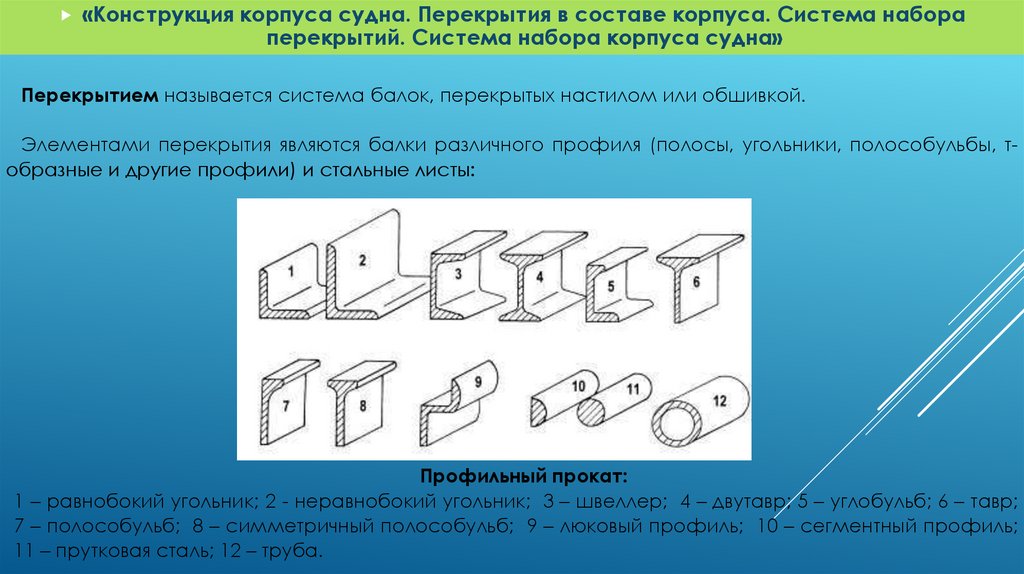 «Конструкция корпуса судна. Перекрытия в составе корпуса. Система набора перекрытий. Система набора корпуса судна»

Перекрытием называется система балок, перекрытых настилом или обшивкой.

Элементами перекрытия являются балки различного профиля (полосы, угольники, полособульбы, т-образные и другие профили) и стальные листы:

1 2 3 4 5 6
7 8 9 10 11 12

Профильный прокат:
1 – равнобокий угольник; 2 - неравнобокий угольник; 3 – швеллер; 4 – двутавр; 5 – углобульб; 6 – тавр; 7 – полособульб; 8 – симметричный полособульб; 9 – люковый профиль; 10 – сегментный профиль; 11 – прутковая сталь; 12 – труба.